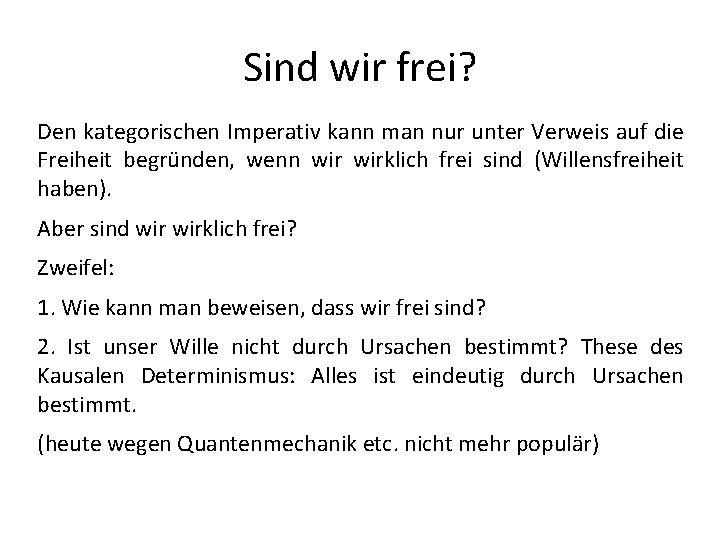 Sind wir frei?

Den kategorischen Imperativ kann man nur unter Verweis auf die Freiheit begründen, wenn wir wirklich frei sind (Willensfreiheit haben).

Aber sind wir wirklich frei?

Zweifel:

1. Wie kann man beweisen, dass wir frei sind?

2. Ist unser Wille nicht durch Ursachen bestimmt? These des Kausalen Determinismus: Alles ist eindeutig durch Ursachen bestimmt.

(heute wegen Quantenmechanik etc. nicht mehr populär)